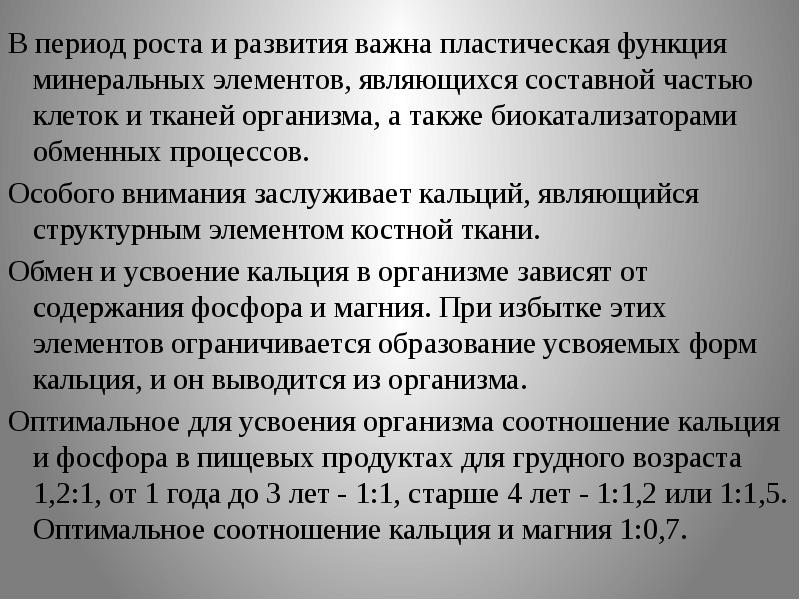 В период роста и развития важна пластическая функция минеральных элементов, являющихся составной частью клеток и тканей организма, а также биокатализаторами обменных процессов.

Особого внимания заслуживает кальций, являющийся структурным элементом костной ткани.

Обмен и усвоение кальция в организме зависят от содержания фосфора и магния. При избытке этих элементов ограничивается образование усвояемых форм кальция, и он выводится из организма.

Оптимальное для усвоения организма соотношение кальция и фосфора в пищевых продуктах для грудного возраста 1,2:1, от 1 года до 3 лет - 1:1, старше 4 лет - 1:1,2 или 1:1,5. Оптимальное соотношение кальция и магния 1:0,7.